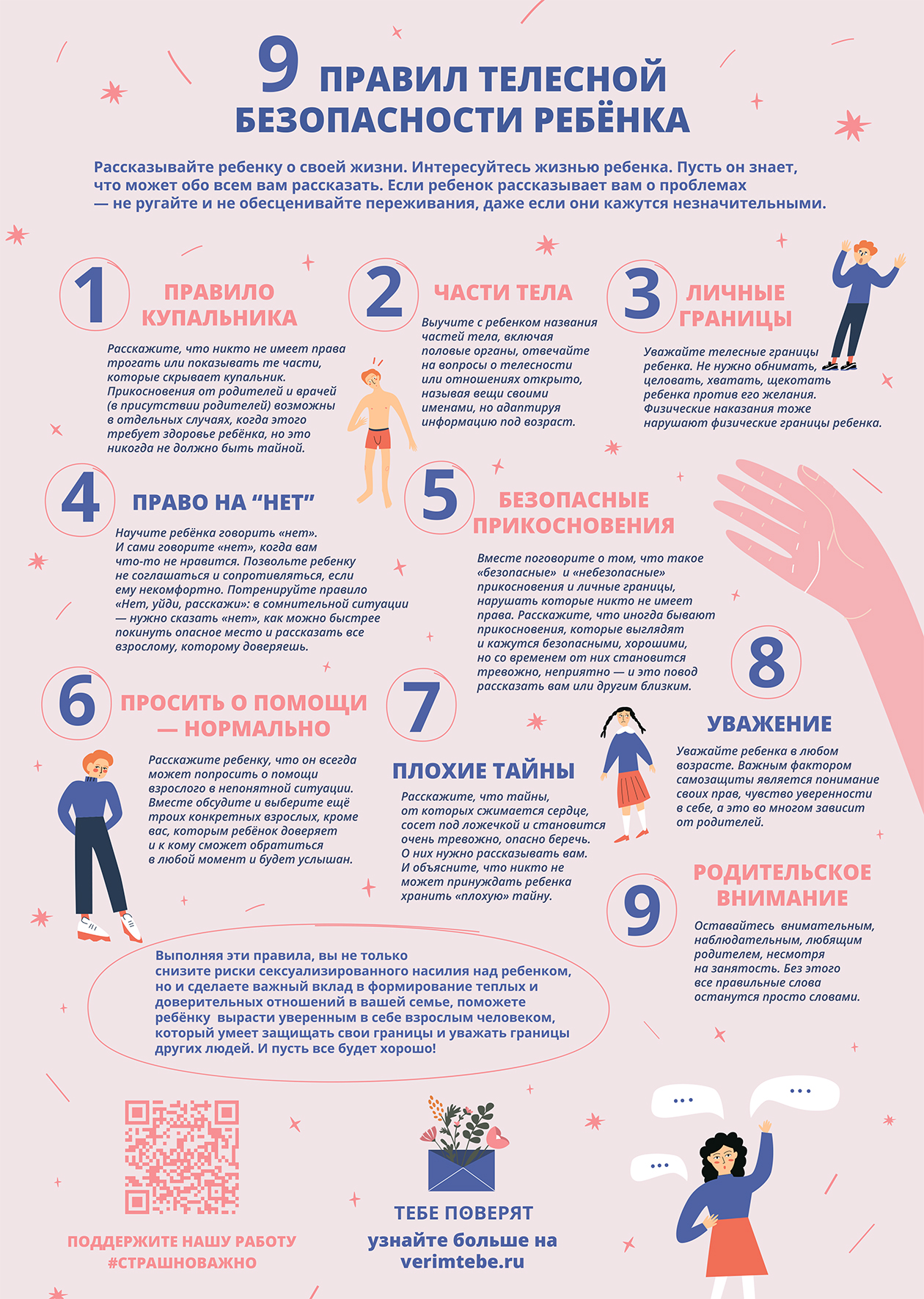 9 ПРАВИЛ ТЕЛЕСНОЙ БЕЗОПАСНОСТИ РЕБЁНКА

Рассказывайте ребенку о своей жизни. Интересуйтесь жизнью ребенка. Пусть он знает, что может обо всем вам рассказать. Если ребенок рассказывает вам о проблемах — не ругайте и не обесценивайте переживания, даже если они кажутся незначительными.

1 ПРАВИЛО КУПАЛЬНИКА

Расскажите, что никто не имеет права трогать или показывать те части, которые скрывает купальник. Прикосновения от родителей и врачей (в присутствии родителей) возможны в отдельных случаях, когда этого требует здоровье ребёнка, но это никогда не должно быть тайной.

2 ЧАСТИ ТЕЛА

Выучите с ребенком названия частей тела, включая половые органы, отвечайте на вопросы о телесности или отношениях открыто, называя вещи своими именами, но адаптируя информацию под возраст.

3 ЛИЧНЫЕ ГРАНИЦЫ

Уважайте телесные границы ребенка. Не нужно обнимать, целовать, хватать, щекотать ребенка против его желания. Физические наказания тоже нарушают физические границы ребенка.

4 ПРАВО НА "НЕТ"

Научите ребёнка говорить «нет». И сами говорите «нет», когда вам что-то не нравится. Позвольте ребенку не соглашаться и сопротивляться, если ему некомфортно. Потренируйте правило «Нет, уйди, расскажи»: в сомнительной ситуации — нужно сказать «нет», как можно быстрее покинуть опасное место и рассказать все взрослому, которому доверяешь.

5 БЕЗОПАСНЫЕ ПРИКОСНОВЕНИЯ

Вместе поговорите о том, что такое «безопасные» и «небезопасные» прикосновения и личные границы, нарушать которые никто не имеет права. Расскажите, что иногда бывают прикосновения, которые выглядят и кажутся безопасными, хорошими, но со временем от них становится тревожно, неприятно — и это повод рассказать вам или другим близким.

6 ПРОСИТЬ О ПОМОЩИ — НОРМАЛЬНО

Расскажите ребенку, что он всегда может попросить о помощи взрослого в непонятной ситуации. Вместе обсудите и выберите ещё троих конкретных взрослых, кроме вас, которым ребёнок доверяет и к кому сможет обратиться в любой момент и будет услышан.

7 ПЛОХИЕ ТАЙНЫ

Расскажите, что тайны, от которых сжимается сердце, сосет под ложечкой и становится очень тревожно, опасно беречь. О них нужно рассказывать вам. И объясните, что никто не может принуждать ребенка хранить «плохую» тайну.

8 УВАЖЕНИЕ

Уважайте ребенка в любом возрасте. Важным фактором самозащиты является понимание своих прав, чувство уверенности в себе, а это во многом зависит от родителей.

9 РОДИТЕЛЬСКОЕ ВНИМАНИЕ

Оставайтесь внимательным, наблюдательным, любящим родителем, несмотря на занятость. Без этого все правильные слова останутся просто словами.

Выполняя эти правила, вы не только снизите риски сексуализированного насилия над ребенком, но и сделаете важный вклад в формирование теплых и доверительных отношений в вашей семье, поможете ребёнку вырасти уверенным в себе взрослым человеком, который умеет защищать свои границы и уважать границы других людей. И пусть все будет хорошо!

ПОДДЕРЖИТЕ НАШУ РАБОТУ
#СТРАШНОВАЖНО

ТЕБЕ ПОВЕРЯТ
узнайте больше на
verimtebe.ru